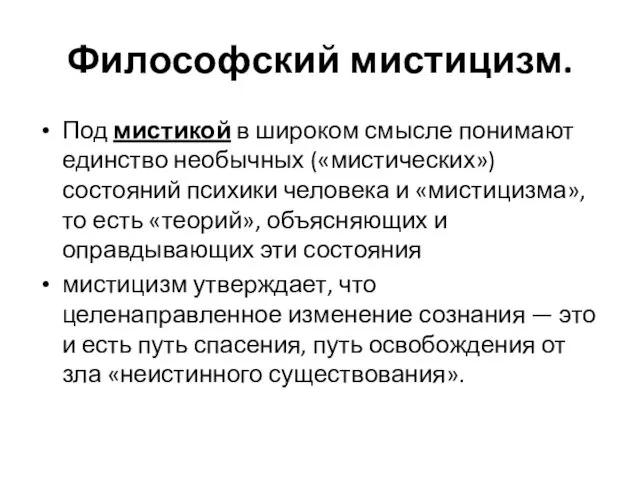 Философский мистицизм.

• Под мистикой в широком смысле понимают единство необычных («мистических») состояний психики человека и «мистицизма», то есть «теорий», объясняющих и оправдывающих эти состояния

• мистицизм утверждает, что целенаправленное изменение сознания — это и есть путь спасения, путь освобождения от зла «неистинного существования».